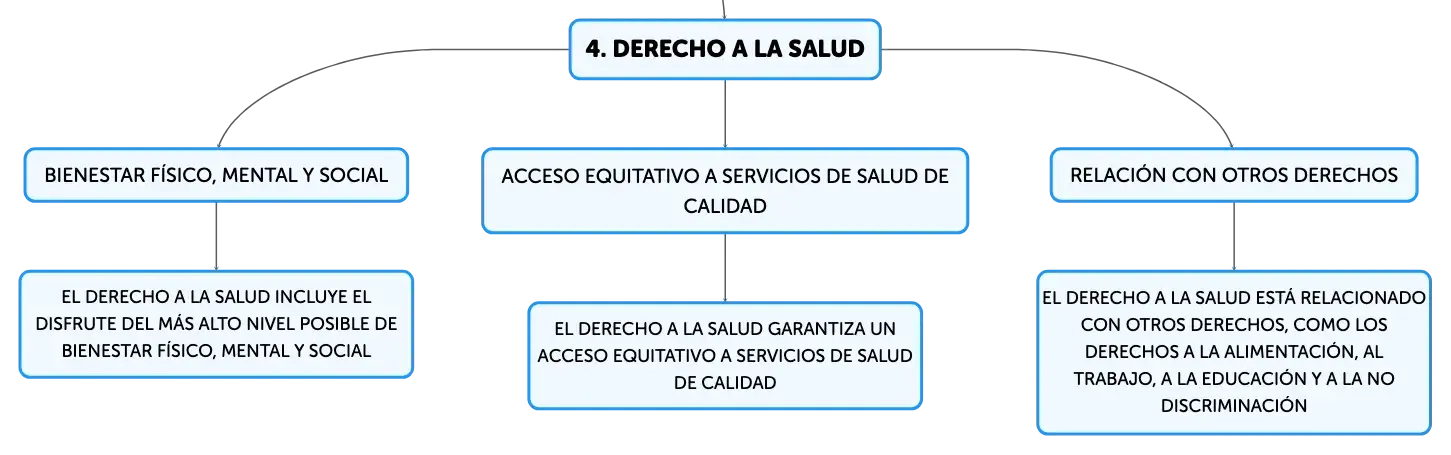 4. DERECHO A LA SALUD

BIENESTAR FÍSICO, MENTAL Y SOCIAL

EL DERECHO A LA SALUD INCLUYE EL DISFRUTE DEL MÁS ALTO NIVEL POSIBLE DE BIENESTAR FÍSICO, MENTAL Y SOCIAL

ACCESO EQUITATIVO A SERVICIOS DE SALUD DE CALIDAD

EL DERECHO A LA SALUD GARANTIZA UN ACCESO EQUITATIVO A SERVICIOS DE SALUD DE CALIDAD

RELACIÓN CON OTROS DERECHOS

EL DERECHO A LA SALUD ESTÁ RELACIONADO CON OTROS DERECHOS, COMO LOS DERECHOS A LA ALIMENTACIÓN, AL TRABAJO, A LA EDUCACIÓN Y A LA NO DISCRIMINACIÓN